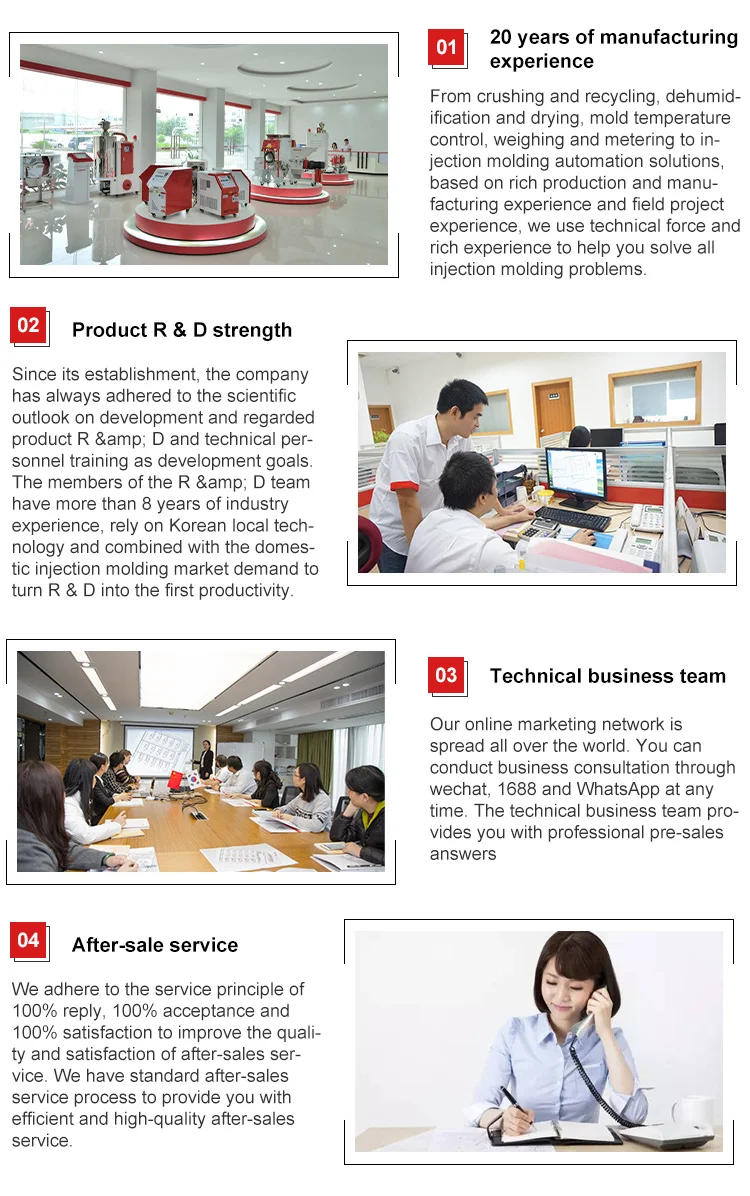 01 20 years of manufacturing experience

From crushing and recycling, dehumidification and drying, mold temperature control, weighing and metering to injection molding automation solutions, based on rich production and manufacturing experience and field project experience, we use technical force and rich experience to help you solve all injection molding problems.

02 Product R & D strength

Since its establishment, the company has always adhered to the scientific outlook on development and regarded product R &amp; D and technical personnel training as development goals. The members of the R &amp; D team have more than 8 years of industry experience, rely on Korean local technology and combined with the domestic injection molding market demand to turn R & D into the first productivity.

03 Technical business team

Our online marketing network is spread all over the world. You can conduct business consultation through wechat, 1688 and WhatsApp at any time. The technical business team provides you with professional pre-sales answers

04 After-sale service

We adhere to the service principle of 100% reply, 100% acceptance and 100% satisfaction to improve the quality and satisfaction of after-sales service. We have standard after-sales service process to provide you with efficient and high-quality after-sales service.